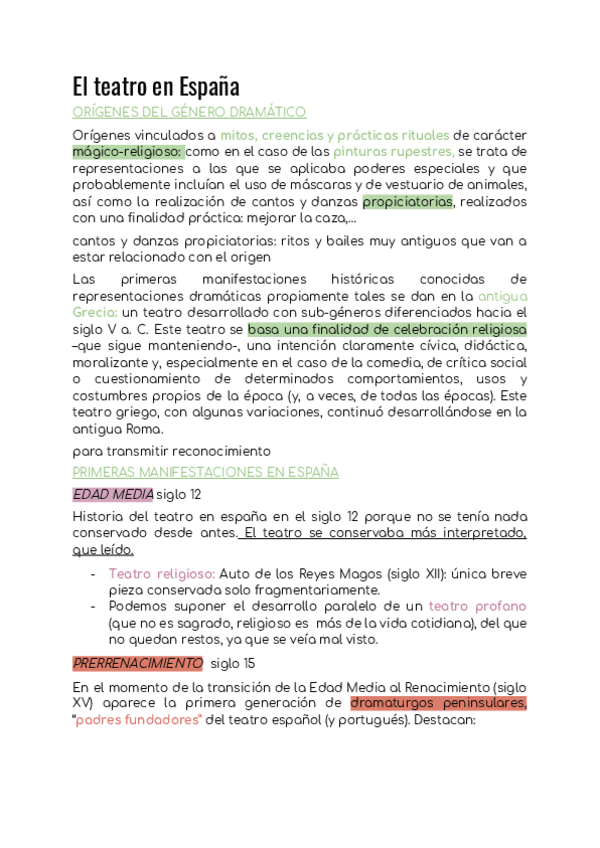 El teatro en España

ORÍGENES DEL GÉNERO DRAMÁTICO

Orígenes vinculados a mitos, creencias y prácticas rituales de carácter mágico-religioso: como en el caso de las pinturas rupestres, se trata de representaciones a las que se aplicaba poderes especiales y que probablemente incluían el uso de máscaras y de vestuario de animales, así como la realización de cantos y danzas propiciatorias, realizados con una finalidad práctica: mejorar la caza,...

cantos y danzas propiciatorias: ritos y bailes muy antiguos que van a estar relacionado con el origen

Las primeras manifestaciones históricas conocidas de representaciones dramáticas propiamente tales se dan en la antigua Grecia: un teatro desarrollado con sub-géneros diferenciados hacia el siglo V a. C. Este teatro se basa una finalidad de celebración religiosa –que sigue manteniendo-, una intención claramente cívica, didáctica, moralizante y, especialmente en el caso de la comedia, de crítica social o cuestionamiento de determinados comportamientos, usos y costumbres propios de la época (y, a veces, de todas las épocas). Este teatro griego, con algunas variaciones, continuó desarrollándose en la antigua Roma.

para transmitir reconocimiento

PRIMERAS MANIFESTACIONES EN ESPAÑA

EDAD MEDIA siglo 12

Historia del teatro en españa en el siglo 12 porque no se tenía nada conservado desde antes. El teatro se conservaba más interpretado, que leído.

- Teatro religioso: Auto de los Reyes Magos (siglo XII): única breve pieza conservada solo fragmentariamente.
- Podemos suponer el desarrollo paralelo de un teatro profano (que no es sagrado, religioso es más de la vida cotidiana), del que no quedan restos, ya que se veía mal visto.

PRERRENACIMIENTO siglo 15

En el momento de la transición de la Edad Media al Renacimiento (siglo XV) aparece la primera generación de dramaturgos peninsulares, "padres fundadores" del teatro español (y portugués). Destacan: